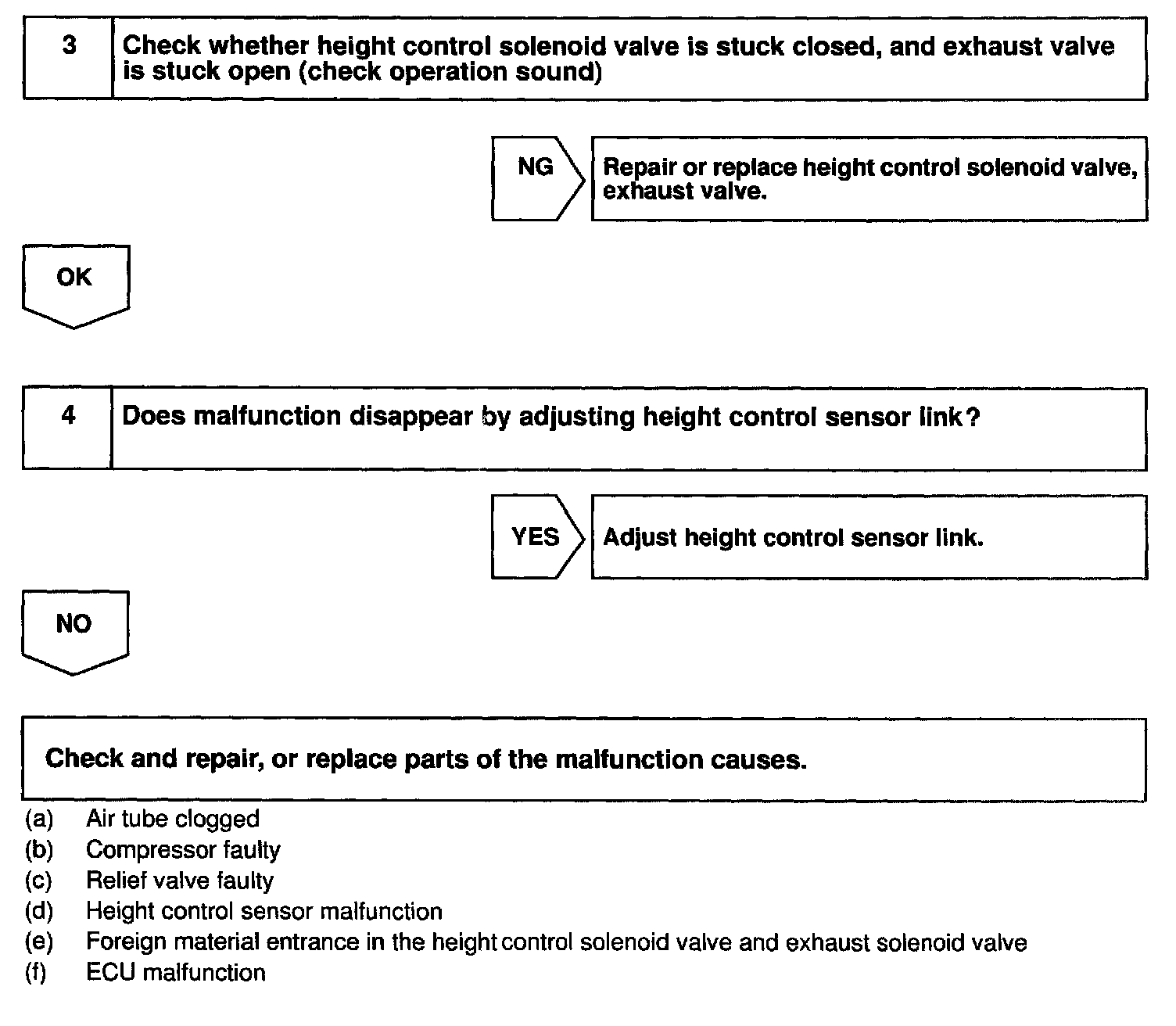 3 Check whether height control solenoid valve is stuck closed, and exhaust valve is stuck open (check operation sound)

NG

Repair or replace height control solenoid valve, exhaust valve.

OK

4 Does malfunction disappear by adjusting height control sensor link?

YES

Adjust height control sensor link.

NO

Check and repair, or replace parts of the malfunction causes.

(a) Air tube clogged
(b) Compressor faulty
(c) Relief valve faulty
(d) Height control sensor malfunction
(e) Foreign material entrance in the height control solenoid valve and exhaust solenoid valve
(f) ECU malfunction